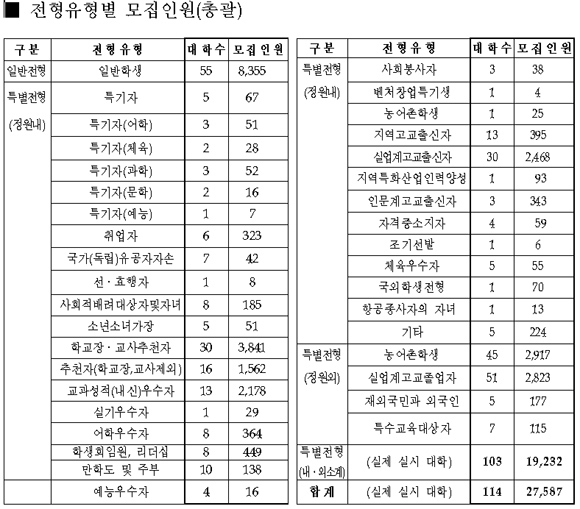 ■ 전형유형별 모집인원(총괄)

| 구분 | 전형유형 | 대학수 | 모집인원 |
|---|---|---|---|
| 일반전형 | 일반학생 | 55 | 8,355 |
| 특별전형 (정원내) | 특기자 | 5 | 67 |
| | 특기자(어학) | 3 | 51 |
| | 특기자(체육) | 2 | 28 |
| | 특기자(과학) | 3 | 52 |
| | 특기자(문학) | 2 | 16 |
| | 특기자(예능) | 1 | 7 |
| | 취업자 | 6 | 323 |
| | 국가(독립)유공자자손 | 7 | 42 |
| | 선·효행자 | 1 | 8 |
| | 사회적배려대상자및자녀 | 8 | 185 |
| | 소년소녀가장 | 5 | 51 |
| | 학교장·교사추천자 | 30 | 3,841 |
| | 추천자(학교장,교사제외) | 16 | 1,562 |
| | 교과성적(내신)우수자 | 13 | 2,178 |
| | 실기우수자 | 1 | 29 |
| | 어학우수자 | 8 | 364 |
| | 학생회임원, 리더십 | 8 | 449 |
| | 만학도 및 주부 | 10 | 138 |
| | 예능우수자 | 4 | 16 |

| 구분 | 전형유형 | 대학수 | 모집인원 |
|---|---|---|---|
| 특별전형 (정원내) | 사회봉사자 | 3 | 38 |
| | 벤처창업특기생 | 1 | 4 |
| | 농어촌학생 | 1 | 25 |
| | 지역고교출신자 | 13 | 395 |
| | 실업계고교출신자 | 30 | 2,468 |
| | 지역특화산업인력양성 | 1 | 93 |
| | 인문계고교출신자 | 3 | 343 |
| | 자격증소지자 | 4 | 59 |
| | 조기선발 | 1 | 6 |
| | 체육우수자 | 5 | 55 |
| | 국외학생전형 | 1 | 70 |
| | 항공종사자의 자녀 | 1 | 13 |
| | 기타 | 5 | 224 |
| 특별전형 (정원외) | 농어촌학생 | 45 | 2,917 |
| | 실업계고교졸업자 | 51 | 2,823 |
| | 재외국민과 외국인 | 5 | 177 |
| | 특수교육대상자 | 7 | 115 |
| 특별전형 (내·외소계) | (실제 실시 대학) | 103 | 19,232 |
| 합계 | (실제 실시 대학) | 114 | 27,587 |